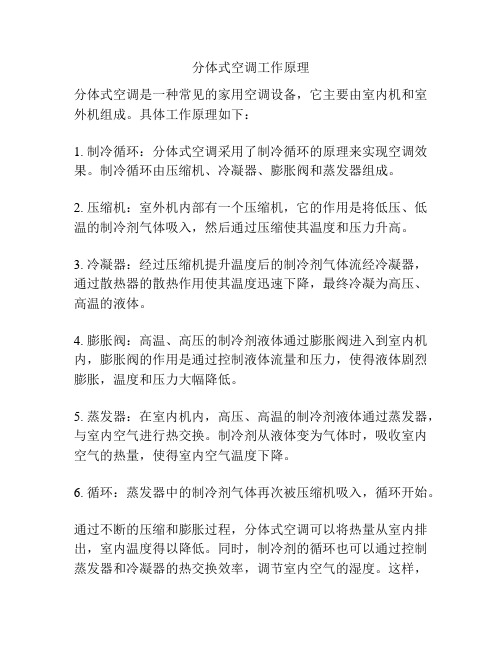 分体式空调工作原理

分体式空调是一种常见的家用空调设备，它主要由室内机和室外机组成。具体工作原理如下：

1. 制冷循环：分体式空调采用了制冷循环的原理来实现空调效果。制冷循环由压缩机、冷凝器、膨胀阀和蒸发器组成。

2. 压缩机：室外机内部有一个压缩机，它的作用是将低压、低温的制冷剂气体吸入，然后通过压缩使其温度和压力升高。

3. 冷凝器：经过压缩机提升温度后的制冷剂气体流经冷凝器，通过散热器的散热作用使其温度迅速下降，最终冷凝为高压、高温的液体。

4. 膨胀阀：高温、高压的制冷剂液体通过膨胀阀进入到室内机内，膨胀阀的作用是通过控制液体流量和压力，使得液体剧烈膨胀，温度和压力大幅降低。

5. 蒸发器：在室内机内，高压、高温的制冷剂液体通过蒸发器，与室内空气进行热交换。制冷剂从液体变为气体时，吸收室内空气的热量，使得室内空气温度下降。

6. 循环：蒸发器中的制冷剂气体再次被压缩机吸入，循环开始。

通过不断的压缩和膨胀过程，分体式空调可以将热量从室内排出，室内温度得以降低。同时，制冷剂的循环也可以通过控制蒸发器和冷凝器的热交换效率，调节室内空气的湿度。这样，